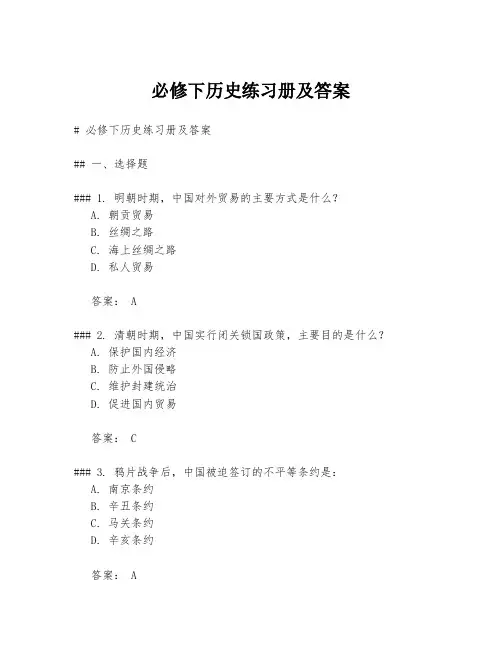 必修下历史练习册及答案

# 必修下历史练习册及答案

## 一、选择题

### 1. 明朝时期，中国对外贸易的主要方式是什么？
A. 朝贡贸易
B. 丝绸之路
C. 海上丝绸之路
D. 私人贸易

答案： A

### 2. 清朝时期，中国实行闭关锁国政策，主要目的是什么？
A. 保护国内经济
B. 防止外国侵略
C. 维护封建统治
D. 促进国内贸易

答案： C

### 3. 鸦片战争后，中国被迫签订的不平等条约是：
A. 南京条约
B. 辛丑条约
C. 马关条约
D. 辛亥条约

答案： A